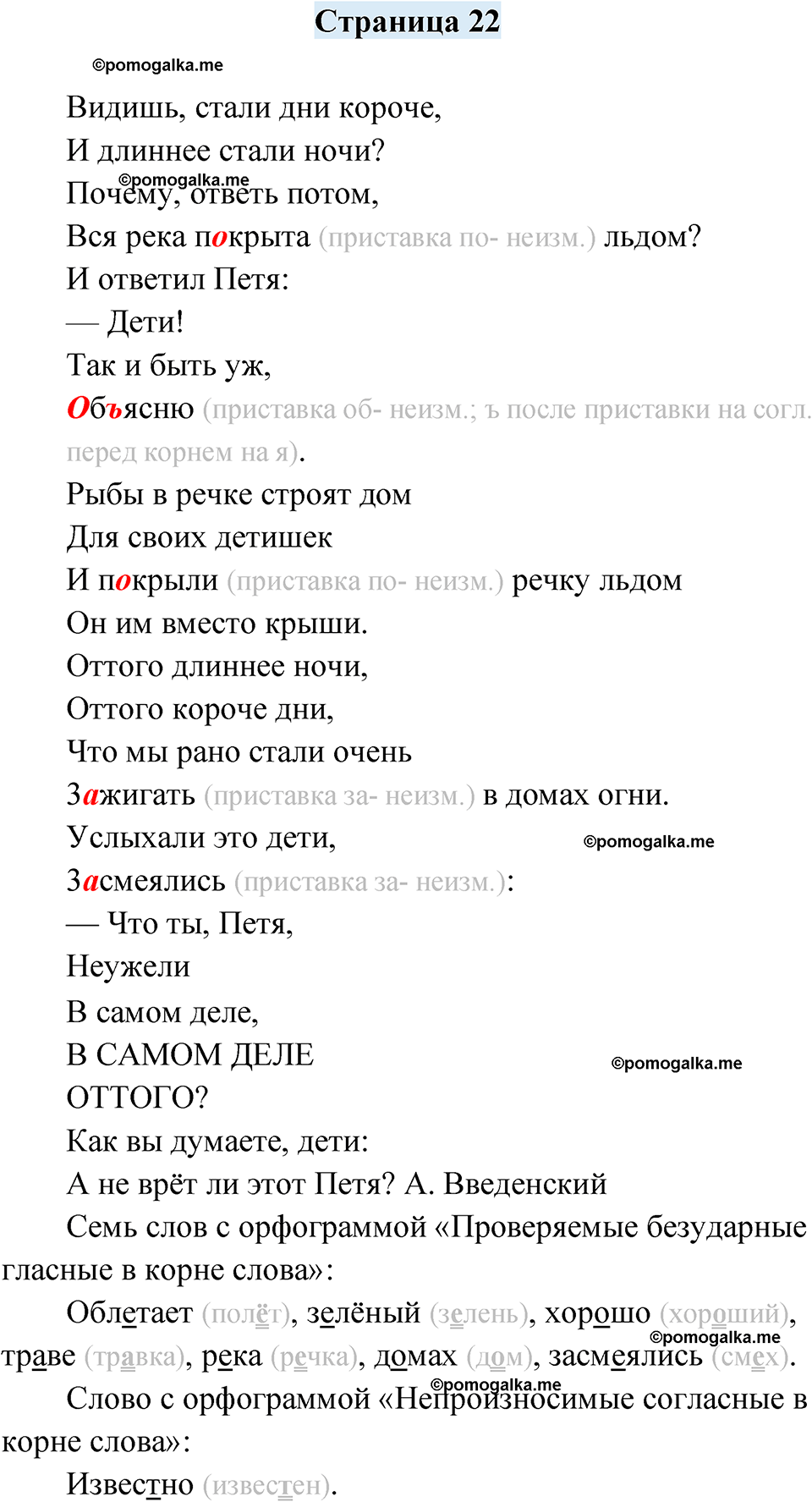 Страница 22

©pomogalka.me

Видишь, стали дни короче,
И длиннее стали ночи?
©pomogalka.me
Почему, ответь потом,
Вся река покрыта (приставка по- неизм.) льдом?
И ответил Петя:
— Дети!
Так и быть уж,
Объясню (приставка об- неизм.; ъ после приставки на согл. перед корнем на я).
Рыбы в речке строят дом
Для своих детишек
И покрыли (приставка по- неизм.) речку льдом
Он им вместо крыши.
Оттого длиннее ночи,
Оттого короче дни,
Что мы рано стали очень
Зажигать (приставка за- неизм.) в домах огни.
Услыхали это дети,
©pomogalka.me
Засмеялись (приставка за- неизм.):
— Что ты, Петя,
Неужели
В самом деле,
В САМОМ ДЕЛЕ
©pomogalka.me
ОТТОГО?
Как вы думаете, дети:
А не врёт ли этот Петя? А. Введенский

Семь слов с орфограммой «Проверяемые безударные гласные в корне слова»:

Облетает (полёт), зелёный (зелень), хорошо (хороший), траве (травка), река (речка), домах (дом), засмеялись (смех).
©pomogalka.me
©pomogalka.me

Слово с орфограммой «Непроизносимые согласные в корне слова»:

Известно (известен).